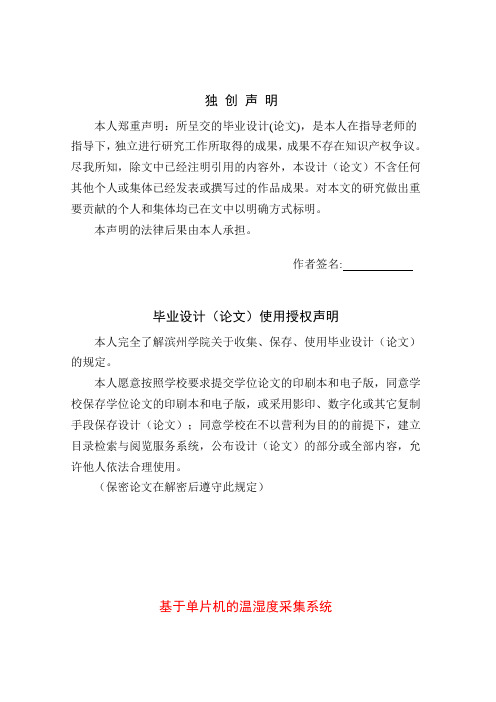 独 创 声 明

本人郑重声明：所呈交的毕业设计(论文)，是本人在指导老师的指导下，独立进行研究工作所取得的成果，成果不存在知识产权争议。尽我所知，除文中已经注明引用的内容外，本设计（论文）不含任何其他个人或集体已经发表或撰写过的作品成果。对本文的研究做出重要贡献的个人和集体均已在文中以明确方式标明。

本声明的法律后果由本人承担。

作者签名:

毕业设计（论文）使用授权声明

本人完全了解滨州学院关于收集、保存、使用毕业设计（论文）的规定。

本人愿意按照学校要求提交学位论文的印刷本和电子版，同意学校保存学位论文的印刷本和电子版，或采用影印、数字化或其它复制手段保存设计（论文）；同意学校在不以营利为目的的前提下，建立目录检索与阅览服务系统，公布设计（论文）的部分或全部内容，允许他人依法合理使用。

（保密论文在解密后遵守此规定）

基于单片机的温湿度采集系统